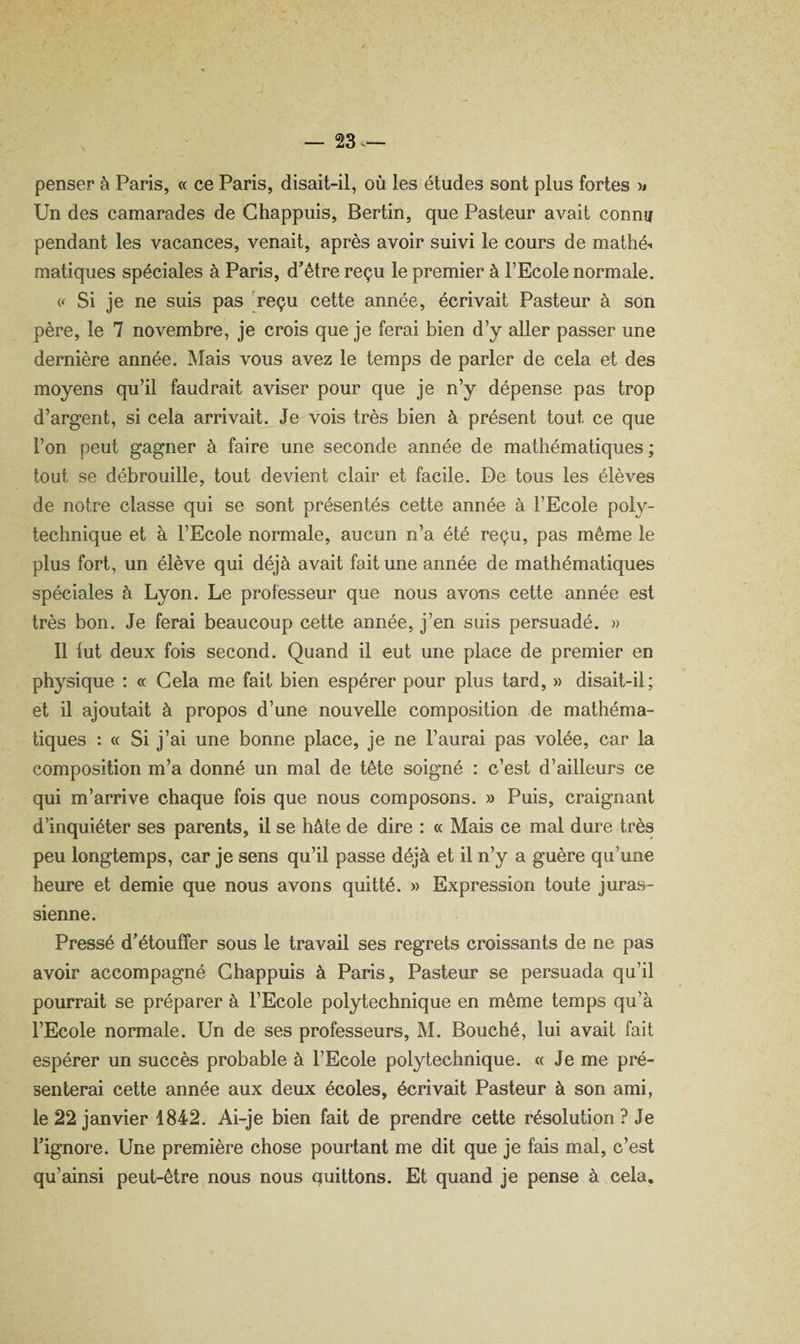 — 23 —

penser à Paris, « ce Paris, disait-il, où les études sont plus fortes » Un des camarades de Chappuis, Bertin, que Pasteur avait connu pendant les vacances, venait, après avoir suivi le cours de mathématiques spéciales à Paris, d'être reçu le premier à l'Ecole normale.

« Si je ne suis pas reçu cette année, écrivait Pasteur à son père, le 7 novembre, je crois que je ferai bien d'y aller passer une dernière année. Mais vous avez le temps de parler de cela et des moyens qu'il faudrait aviser pour que je n'y dépense pas trop d'argent, si cela arrivait. Je vois très bien à présent tout ce que l'on peut gagner à faire une seconde année de mathématiques ; tout se débrouille, tout devient clair et facile. De tous les élèves de notre classe qui se sont présentés cette année à l'Ecole polytechnique et à l'Ecole normale, aucun n'a été reçu, pas même le plus fort, un élève qui déjà avait fait une année de mathématiques spéciales à Lyon. Le professeur que nous avons cette année est très bon. Je ferai beaucoup cette année, j'en suis persuadé. »

Il fut deux fois second. Quand il eut une place de premier en physique : « Cela me fait bien espérer pour plus tard, » disait-il; et il ajoutait à propos d'une nouvelle composition de mathématiques : « Si j'ai une bonne place, je ne l'aurai pas volée, car la composition m'a donné un mal de tête soigné : c'est d'ailleurs ce qui m'arrive chaque fois que nous composons. » Puis, craignant d'inquiéter ses parents, il se hâte de dire : « Mais ce mal dure très peu longtemps, car je sens qu'il passe déjà et il n'y a guère qu'une heure et demie que nous avons quitté. » Expression toute jurassienne.

Pressé d'étouffer sous le travail ses regrets croissants de ne pas avoir accompagné Chappuis à Paris, Pasteur se persuada qu'il pourrait se préparer à l'Ecole polytechnique en même temps qu'à l'Ecole normale. Un de ses professeurs, M. Bouché, lui avait fait espérer un succès probable à l'Ecole polytechnique. « Je me présenterai cette année aux deux écoles, écrivait Pasteur à son ami, le 22 janvier 1842. Ai-je bien fait de prendre cette résolution ? Je l'ignore. Une première chose pourtant me dit que je fais mal, c'est qu'ainsi peut-être nous nous quittons. Et quand je pense à cela,